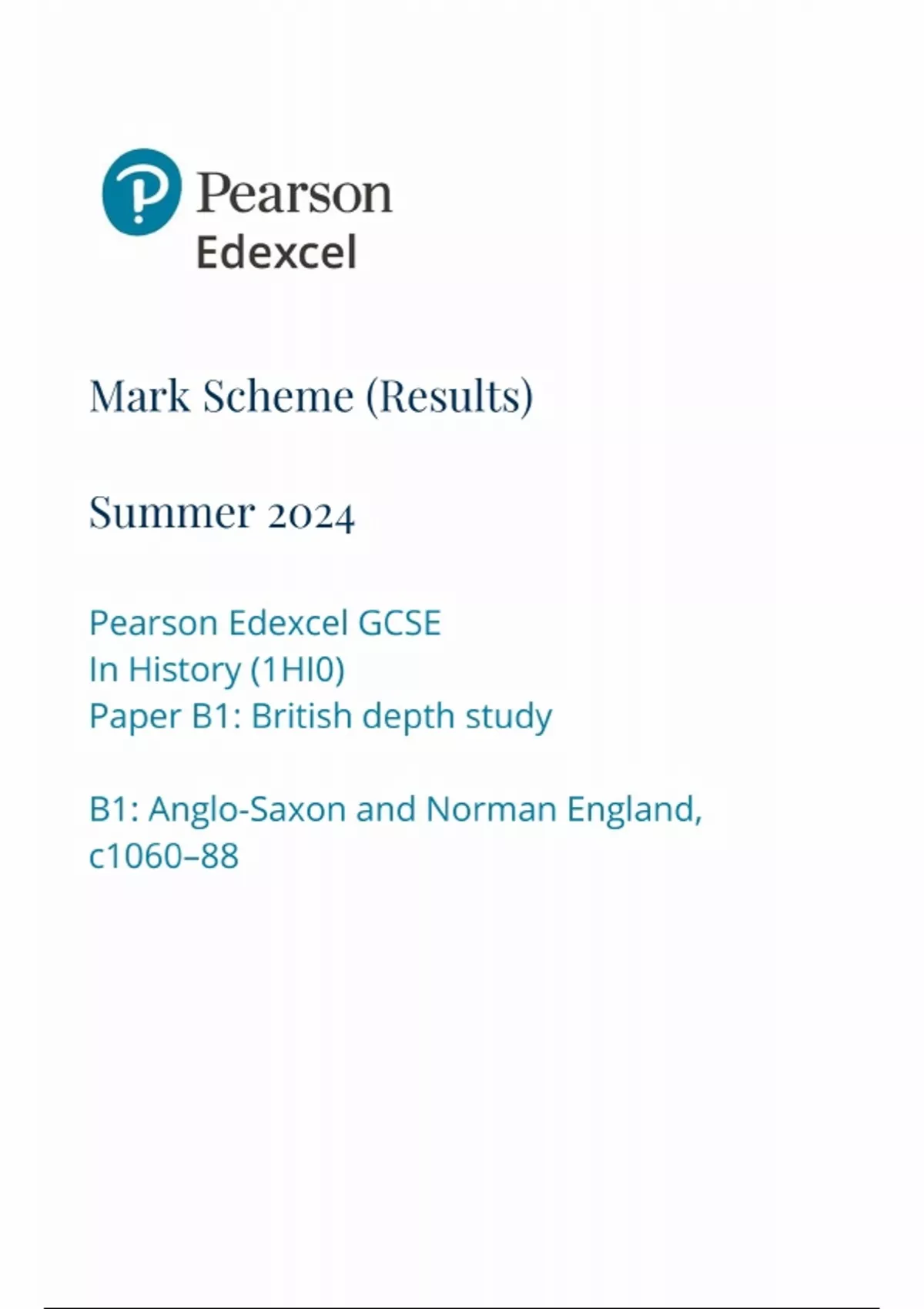 Pearson
Edexcel

Mark Scheme (Results)

Summer 2024

Pearson Edexcel GCSE
In History (1HI0)
Paper B1: British depth study

B1: Anglo-Saxon and Norman England, c1060–88